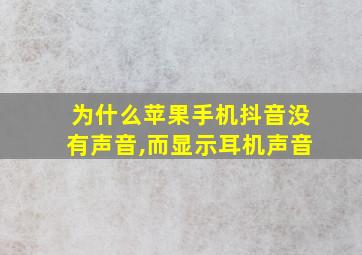 为什么苹果手机抖音没有声音,而显示耳机声音